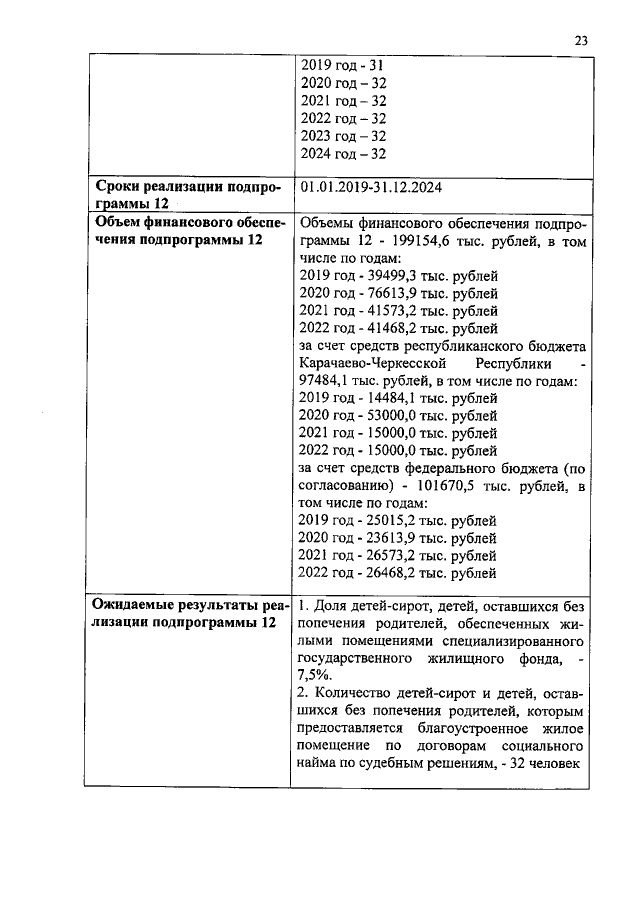 23

| | 2019 год - 31<br>2020 год – 32<br>2021 год – 32<br>2022 год – 32<br>2023 год – 32<br>2024 год – 32 |
|---|---|
| **Сроки реализации подпрограммы 12** | 01.01.2019-31.12.2024 |
| **Объем финансового обеспечения подпрограммы 12** | Объемы финансового обеспечения подпрограммы 12 - 199154,6 тыс. рублей, в том числе по годам:<br>2019 год - 39499,3 тыс. рублей<br>2020 год - 76613,9 тыс. рублей<br>2021 год - 41573,2 тыс. рублей<br>2022 год - 41468,2 тыс. рублей<br>за счет средств республиканского бюджета Карачаево-Черкесской Республики - 97484,1 тыс. рублей, в том числе по годам:<br>2019 год - 14484,1 тыс. рублей<br>2020 год - 53000,0 тыс. рублей<br>2021 год - 15000,0 тыс. рублей<br>2022 год - 15000,0 тыс. рублей<br>за счет средств федерального бюджета (по согласованию) - 101670,5 тыс. рублей, в том числе по годам:<br>2019 год - 25015,2 тыс. рублей<br>2020 год - 23613,9 тыс. рублей<br>2021 год - 26573,2 тыс. рублей<br>2022 год - 26468,2 тыс. рублей |
| **Ожидаемые результаты реализации подпрограммы 12** | 1. Доля детей-сирот, детей, оставшихся без попечения родителей, обеспеченных жилыми помещениями специализированного государственного жилищного фонда, - 7,5%.<br>2. Количество детей-сирот и детей, оставшихся без попечения родителей, которым предоставляется благоустроенное жилое помещение по договорам социального найма по судебным решениям, - 32 человек |